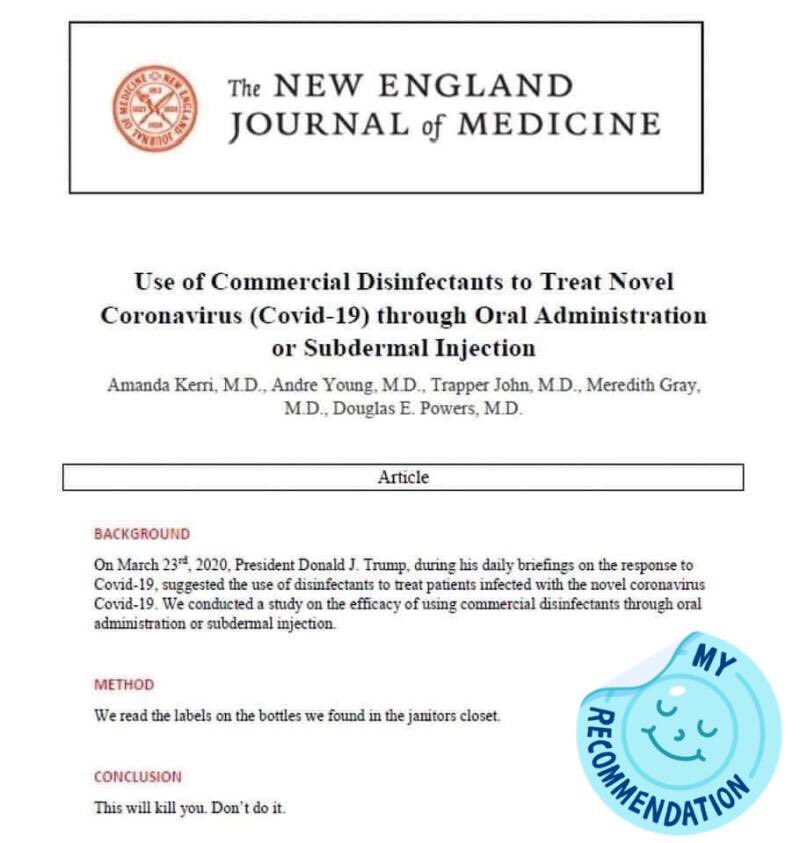 The NEW ENGLAND JOURNAL of MEDICINE

Use of Commercial Disinfectants to Treat Novel Coronavirus (Covid-19) through Oral Administration or Subdermal Injection

Amanda Kerri, M.D., Andre Young, M.D., Trapper John, M.D., Meredith Gray, M.D., Douglas E. Powers, M.D.

Article

BACKGROUND

On March 23$^{rd}$, 2020, President Donald J. Trump, during his daily briefings on the response to Covid-19, suggested the use of disinfectants to treat patients infected with the novel coronavirus Covid-19. We conducted a study on the efficacy of using commercial disinfectants through oral administration or subdermal injection.

METHOD

We read the labels on the bottles we found in the janitors closet.

CONCLUSION

This will kill you. Don't do it.

MY RECOMMENDATION